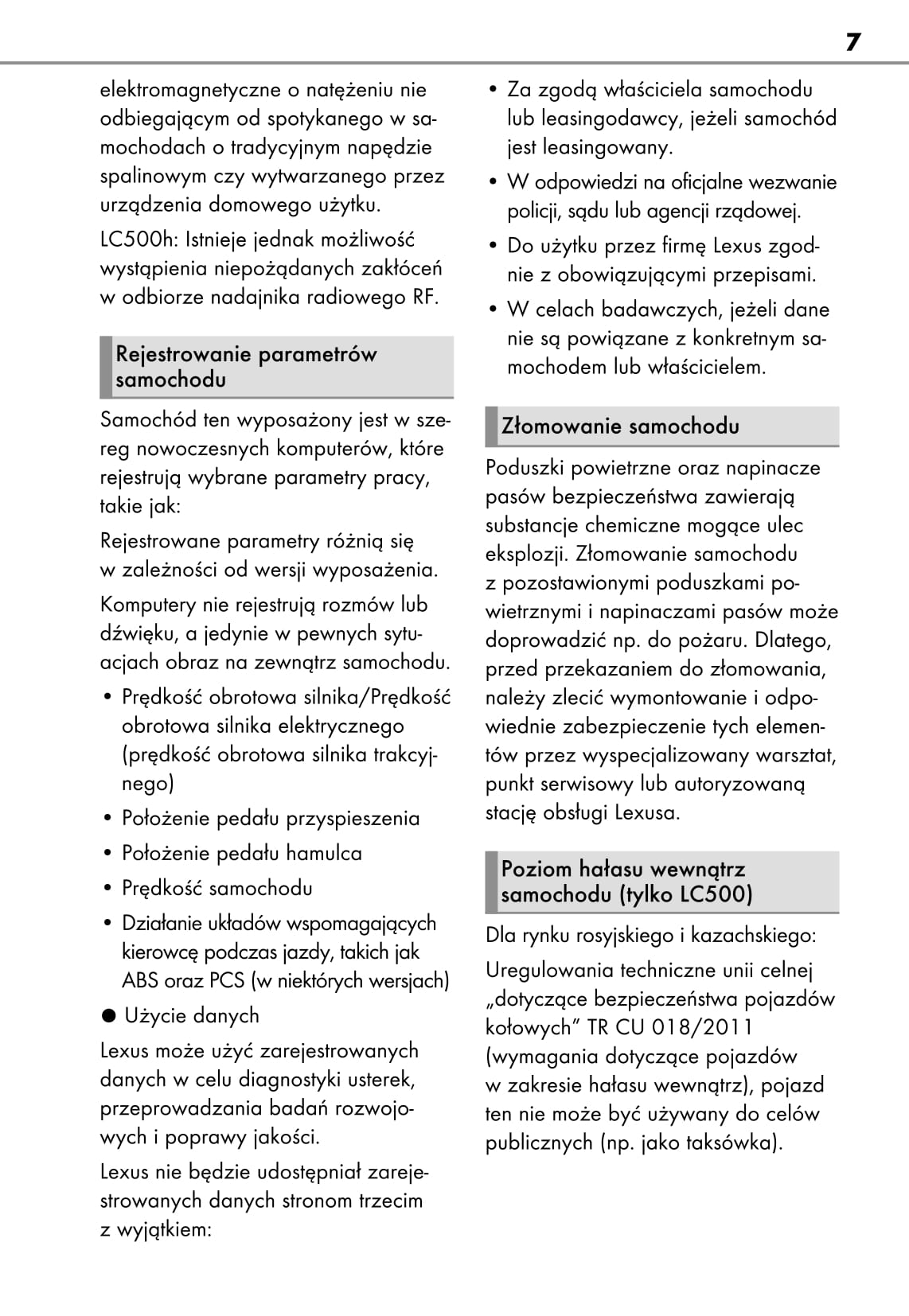 7

elektromagnetyczne o natężeniu nie odbiegającym od spotykanego w samochodach o tradycyjnym napędzie spalinowym czy wytwarzanego przez urządzenia domowego użytku.

LC500h: Istnieje jednak możliwość wystąpienia niepożądanych zakłóceń w odbiorze nadajnika radiowego RF.

Rejestrowanie parametrów samochodu

Samochód ten wyposażony jest w szereg nowoczesnych komputerów, które rejestrują wybrane parametry pracy, takie jak:

Rejestrowane parametry różnią się w zależności od wersji wyposażenia.

Komputery nie rejestrują rozmów lub dźwięku, a jedynie w pewnych sytuacjach obraz na zewnątrz samochodu.

• Prędkość obrotowa silnika/Prędkość obrotowa silnika elektrycznego (prędkość obrotowa silnika trakcyjnego)
• Położenie pedału przyspieszenia
• Położenie pedału hamulca
• Prędkość samochodu
• Działanie układów wspomagających kierowcę podczas jazdy, takich jak ABS oraz PCS (w niektórych wersjach)

● Użycie danych

Lexus może użyć zarejestrowanych danych w celu diagnostyki usterek, przeprowadzania badań rozwojowych i poprawy jakości.

Lexus nie będzie udostępniał zarejestrowanych danych stronom trzecim z wyjątkiem:

• Za zgodą właściciela samochodu lub leasingodawcy, jeżeli samochód jest leasingowany.
• W odpowiedzi na oficjalne wezwanie policji, sądu lub agencji rządowej.
• Do użytku przez firmę Lexus zgodnie z obowiązującymi przepisami.
• W celach badawczych, jeżeli dane nie są powiązane z konkretnym samochodem lub właścicielem.

Złomowanie samochodu

Poduszki powietrzne oraz napinacze pasów bezpieczeństwa zawierają substancje chemiczne mogące ulec eksplozji. Złomowanie samochodu z pozostawionymi poduszkami powietrznymi i napinaczami pasów może doprowadzić np. do pożaru. Dlatego, przed przekazaniem do złomowania, należy zlecić wymontowanie i odpowiednie zabezpieczenie tych elementów przez wyspecjalizowany warsztat, punkt serwisowy lub autoryzowaną stację obsługi Lexusa.

Poziom hałasu wewnątrz samochodu (tylko LC500)

Dla rynku rosyjskiego i kazachskiego:

Uregulowania techniczne unii celnej „dotyczące bezpieczeństwa pojazdów kołowych” TR CU 018/2011 (wymagania dotyczące pojazdów w zakresie hałasu wewnątrz), pojazd ten nie może być używany do celów publicznych (np. jako taksówka).